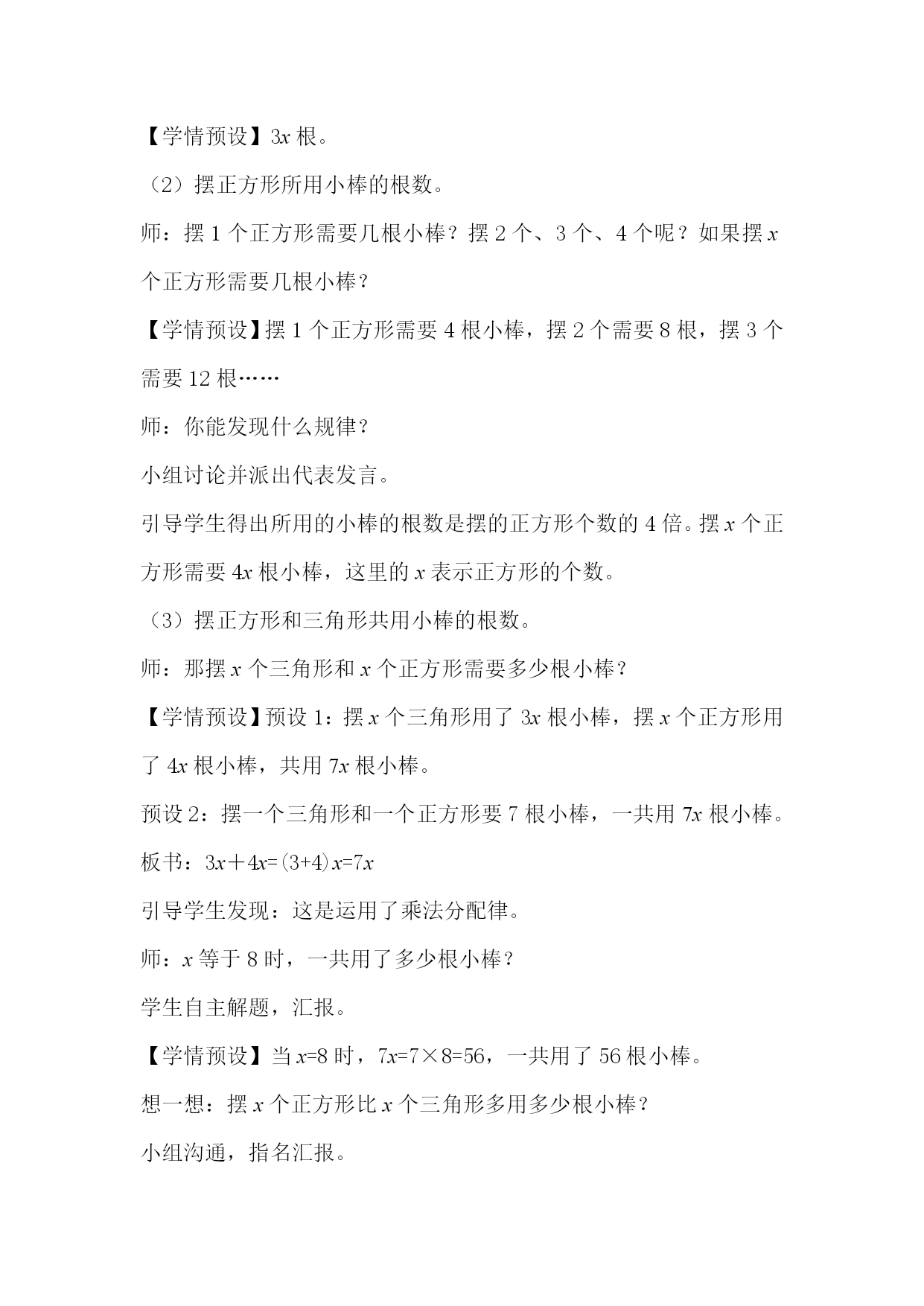 【学情预设】$3x$ 根。

（2）摆正方形所用小棒的根数。

师：摆 1 个正方形需要几根小棒？摆 2 个、3 个、4 个呢？如果摆 $x$ 个正方形需要几根小棒？

【学情预设】摆 1 个正方形需要 4 根小棒，摆 2 个需要 8 根，摆 3 个需要 12 根……

师：你能发现什么规律？

小组讨论并派出代表发言。

引导学生得出所用的小棒的根数是摆的正方形个数的 4 倍。摆 $x$ 个正方形需要 $4x$ 根小棒，这里的 $x$ 表示正方形的个数。

（3）摆正方形和三角形共用小棒的根数。

师：那摆 $x$ 个三角形和 $x$ 个正方形需要多少根小棒？

【学情预设】预设 1：摆 $x$ 个三角形用了 $3x$ 根小棒，摆 $x$ 个正方形用了 $4x$ 根小棒，共用 $7x$ 根小棒。

预设 2：摆一个三角形和一个正方形要 7 根小棒，一共用 $7x$ 根小棒。

板书：$3x+4x=(3+4)x=7x$

引导学生发现：这是运用了乘法分配律。

师：$x$ 等于 8 时，一共用了多少根小棒？

学生自主解题，汇报。

【学情预设】当 $x=8$ 时，$7x=7\times8=56$，一共用了 56 根小棒。

想一想：摆 $x$ 个正方形比 $x$ 个三角形多用多少根小棒？

小组沟通，指名汇报。